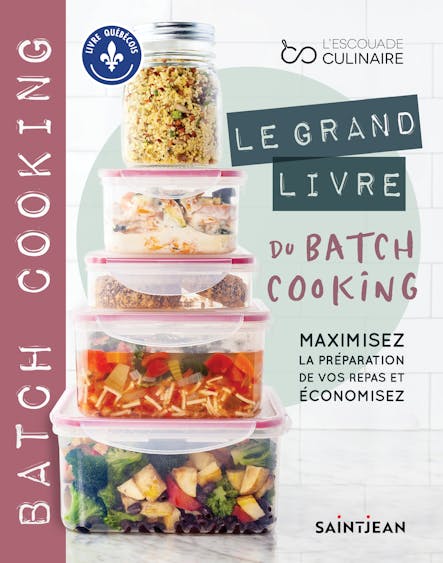 BATCH COOKING

LIVRE QUÉBÉCOIS

L'ESCOUADE CULINAIRE

LE GRAND LIVRE

DU BATCH COOKING

MAXIMISEZ LA PRÉPARATION DE VOS REPAS ET ÉCONOMISEZ

SAINTJEAN